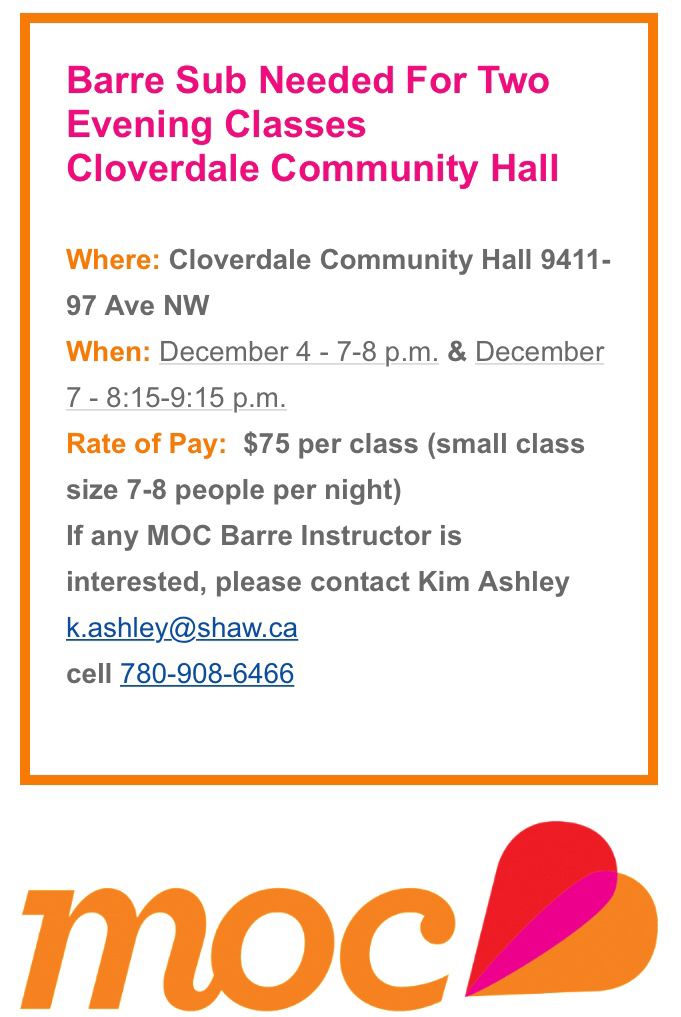 Barre Sub Needed For Two Evening Classes
Cloverdale Community Hall

Where: Cloverdale Community Hall 9411-97 Ave NW
When: December 4 - 7-8 p.m. & December 7 - 8:15-9:15 p.m.
Rate of Pay: $75 per class (small class size 7-8 people per night)
If any MOC Barre Instructor is interested, please contact Kim Ashley
k.ashley@shaw.ca
cell 780-908-6466

moc